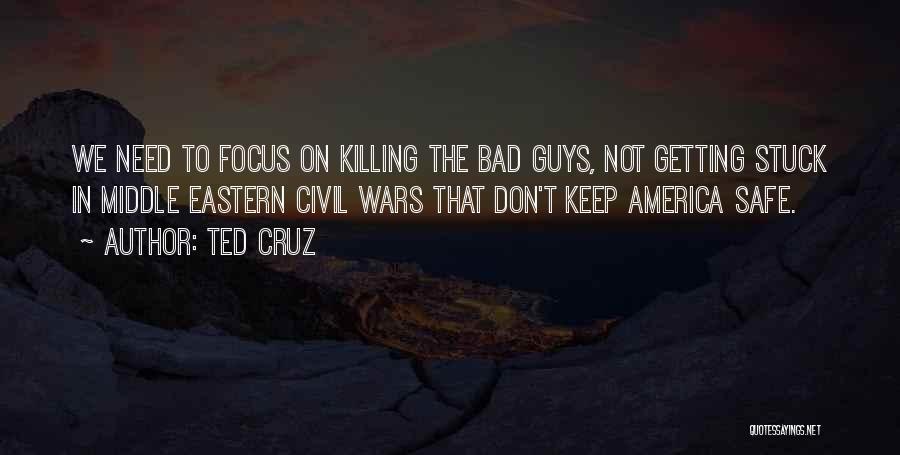 WE NEED TO FOCUS ON KILLING THE BAD GUYS, NOT GETTING STUCK IN MIDDLE EASTERN CIVIL WARS THAT DON'T KEEP AMERICA SAFE.

~ AUTHOR: TED CRUZ

QUOTESSAYINGS.NET